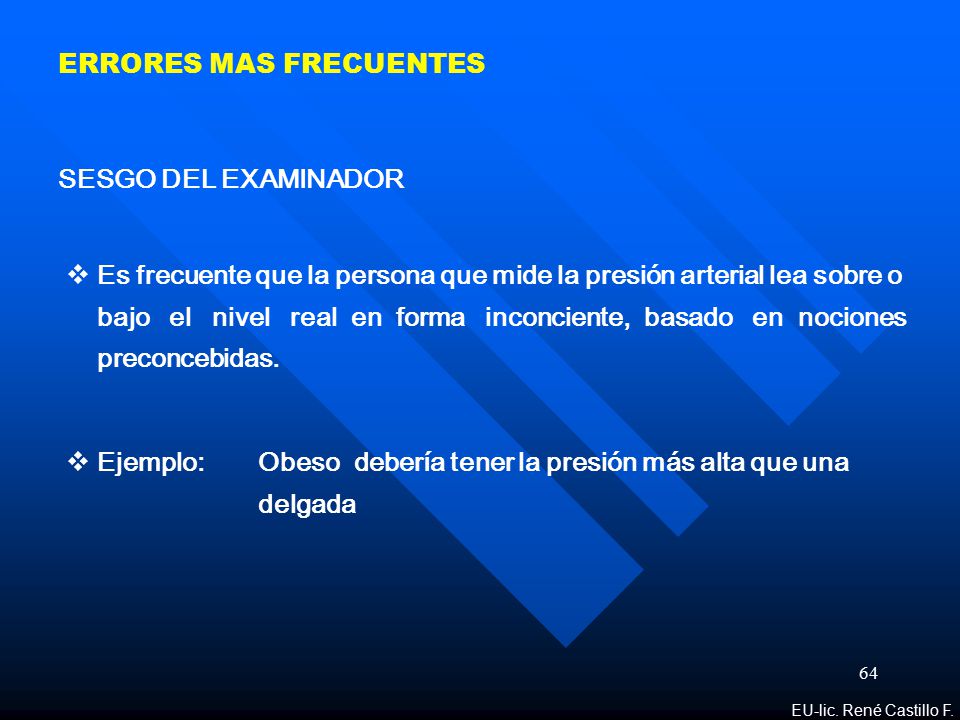 ERRORES MAS FRECUENTES

SESGO DEL EXAMINADOR

❖ Es frecuente que la persona que mide la presión arterial lea sobre o bajo el nivel real en forma inconciente, basado en nociones preconcebidas.

❖ Ejemplo: Obeso debería tener la presión más alta que una delgada

64

EU-lic. René Castillo F.